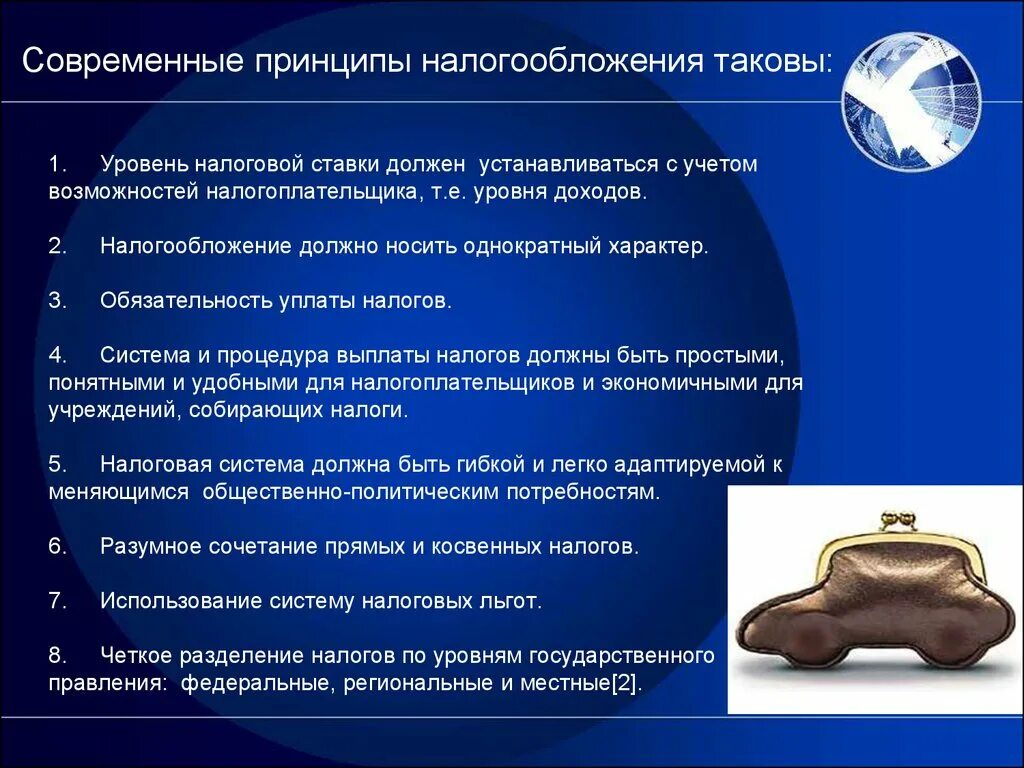 Современные принципы налогообложения таковы:

1. Уровень налоговой ставки должен устанавливаться с учетом возможностей налогоплательщика, т.е. уровня доходов.

2. Налогообложение должно носить однократный характер.

3. Обязательность уплаты налогов.

4. Система и процедура выплаты налогов должны быть простыми, понятными и удобными для налогоплательщиков и экономичными для учреждений, собирающих налоги.

5. Налоговая система должна быть гибкой и легко адаптируемой к меняющимся общественно-политическим потребностям.

6. Разумное сочетание прямых и косвенных налогов.

7. Использование систему налоговых льгот.

8. Четкое разделение налогов по уровням государственного правления: федеральные, региональные и местные[2].